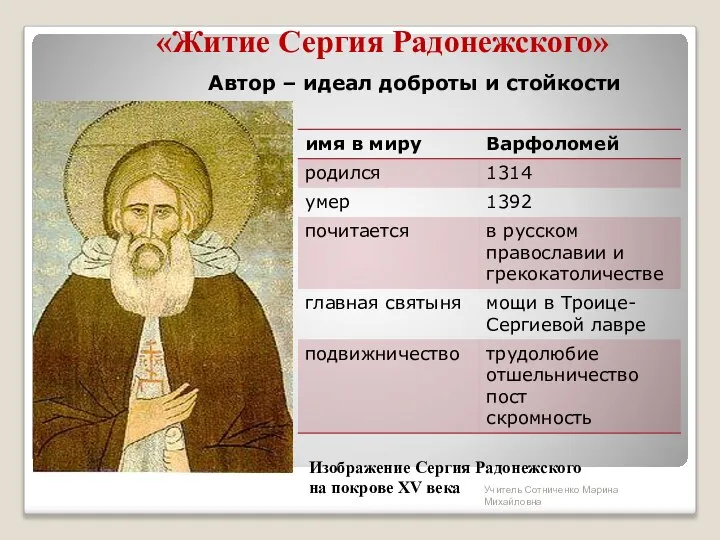 «Житие Сергия Радонежского»

Автор – идеал доброты и стойкости

| имя в миру | Варфоломей |
|---|---|
| родился | 1314 |
| умер | 1392 |
| почитается | в русском православии и грекокатоличестве |
| главная святыня | мощи в Троице-Сергиевой лавре |
| подвижничество | трудолюбие отшельничество пост скромность |

Изображение Сергия Радонежского на покрове XV века

Учитель Сотниченко Марина Михайловна